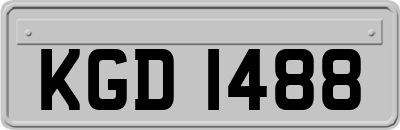 KGD 1488